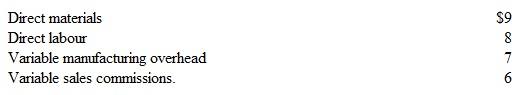 | | |
|---|---|
| Direct materials | \$9 |
| Direct labour | 8 |
| Variable manufacturing overhead | 7 |
| Variable sales commissions. | 6 |